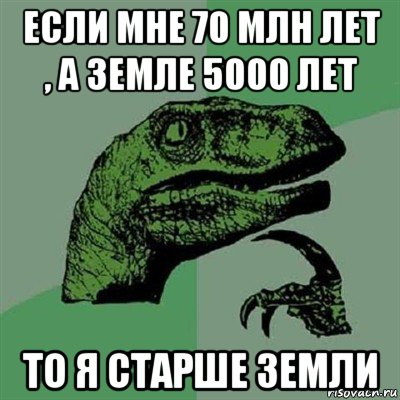 ЕСЛИ МНЕ 70 МЛН ЛЕТ , А ЗЕМЛЕ 5000 ЛЕТ

ТО Я СТАРШЕ ЗЕМЛИ

risovach.ru